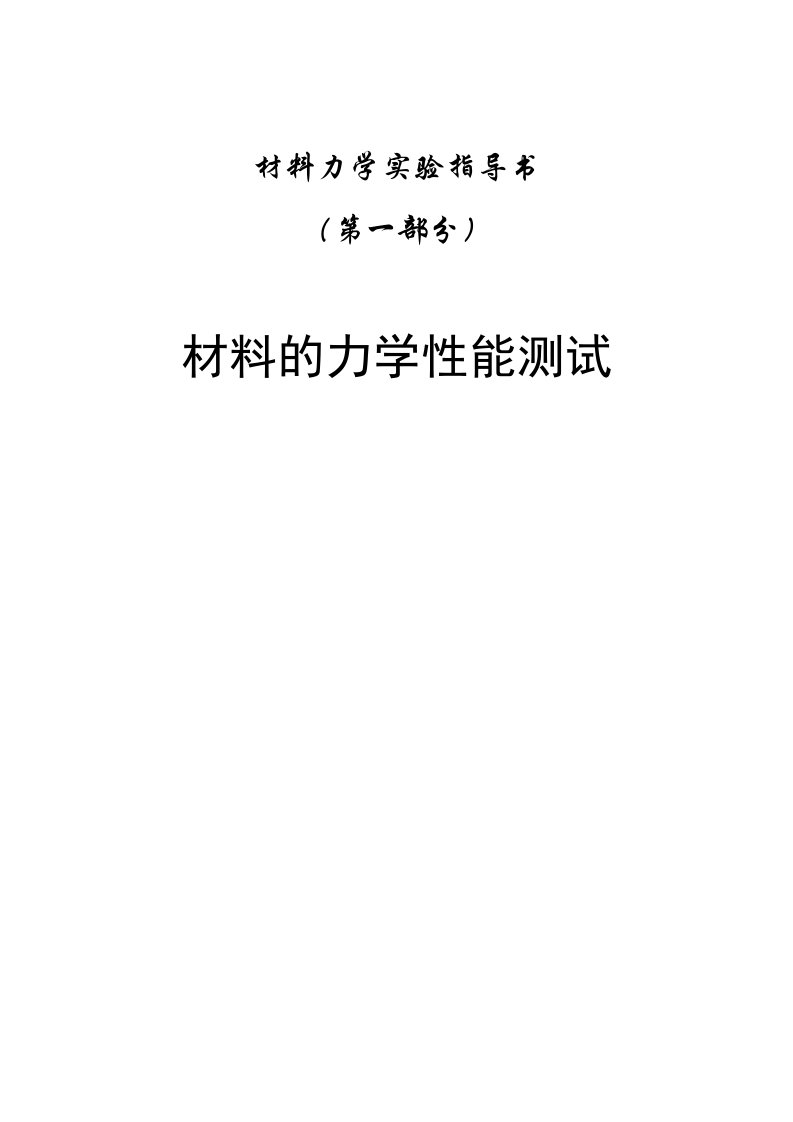 材料力学实验指导书

（第一部分）

材料的力学性能测试